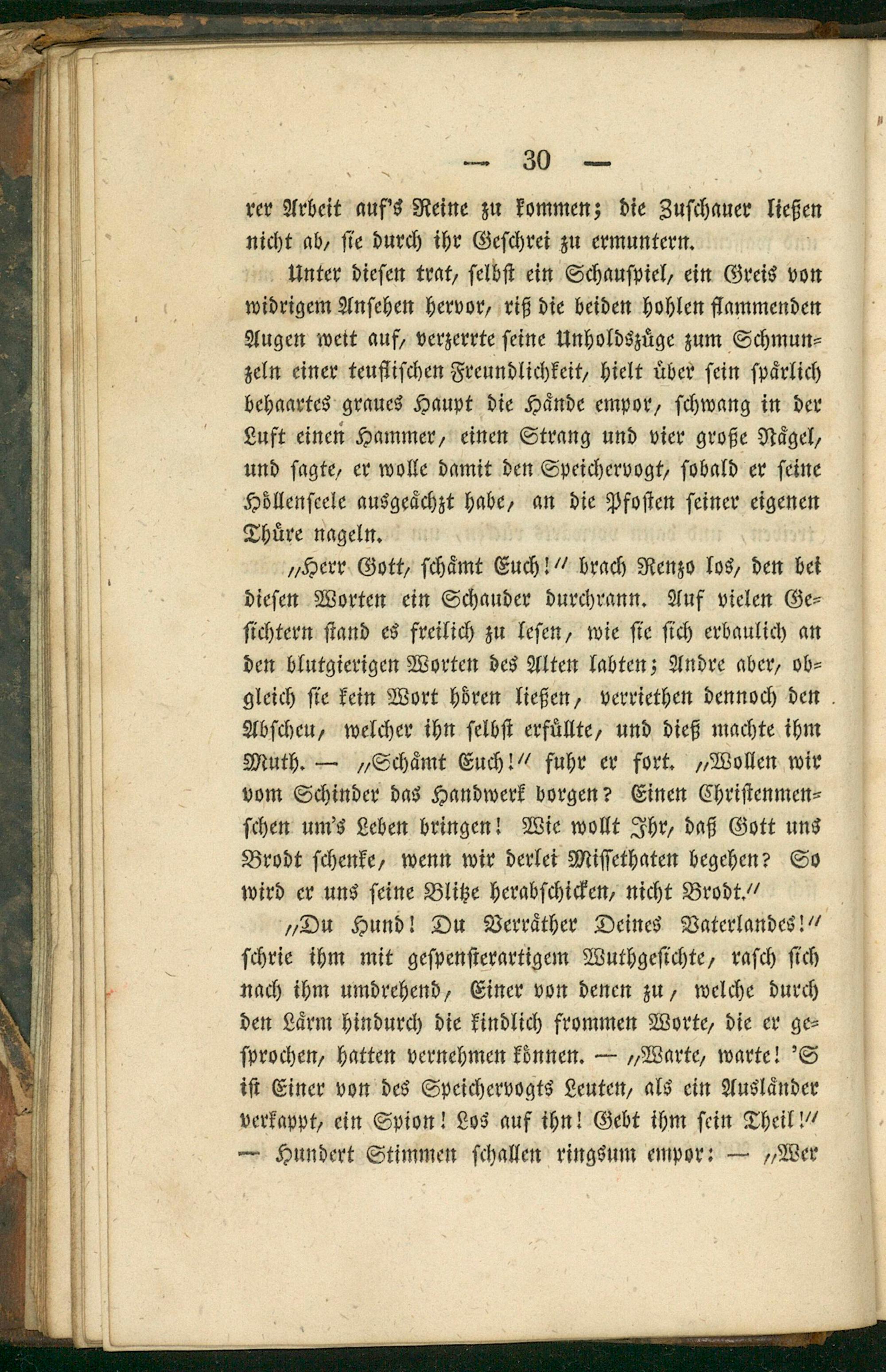 — 30 —

rer Arbeit auf's Reine zu kommen; die Zuschauer ließen nicht ab, sie durch ihr Geschrei zu ermuntern.

Unter diesen trat, selbst ein Schauspiel, ein Greis von widrigem Ansehen hervor, riß die beiden hohlen flammenden Augen weit auf, verzerrte seine Unholdszüge zum Schmunzeln einer teuflischen Freundlichkeit, hielt über sein spärlich behaartes graues Haupt die Hände empor, schwang in der Luft einen Hammer, einen Strang und vier große Nägel, und sagte, er wolle damit den Speichervogt, sobald er seine Höllenseele ausgeächzt habe, an die Pfosten seiner eigenen Thüre nageln.

„Herr Gott, schämt Euch!“ brach Renzo los, den bei diesen Worten ein Schauder durchrann. Auf vielen Gesichtern stand es freilich zu lesen, wie sie sich erbaulich an den blutgierigen Worten des Alten labten; Andre aber, obgleich sie kein Wort hören ließen, verriethen dennoch den Abscheu, welcher ihn selbst erfüllte, und dieß machte ihm Muth. — „Schämt Euch!“ fuhr er fort. „Wollen wir vom Schinder das Handwerk borgen? Einen Christenmenschen um's Leben bringen! Wie wollt Ihr, daß Gott uns Brodt schenke, wenn wir derlei Missethaten begehen? So wird er uns seine Blitze herabschicken, nicht Brodt.“

„Du Hund! Du Verräther Deines Vaterlandes!“ schrie ihm mit gespensterartigem Wuthgesichte, rasch sich nach ihm umdrehend, Einer von denen zu, welche durch den Lärm hindurch die kindlich frommen Worte, die er gesprochen, hatten vernehmen können. — „Warte, warte! 'S ist Einer von des Speichervogts Leuten, als ein Ausländer verkappt, ein Spion! Los auf ihn! Gebt ihm sein Theil!“ — Hundert Stimmen schallen ringsum empor: — „Wer